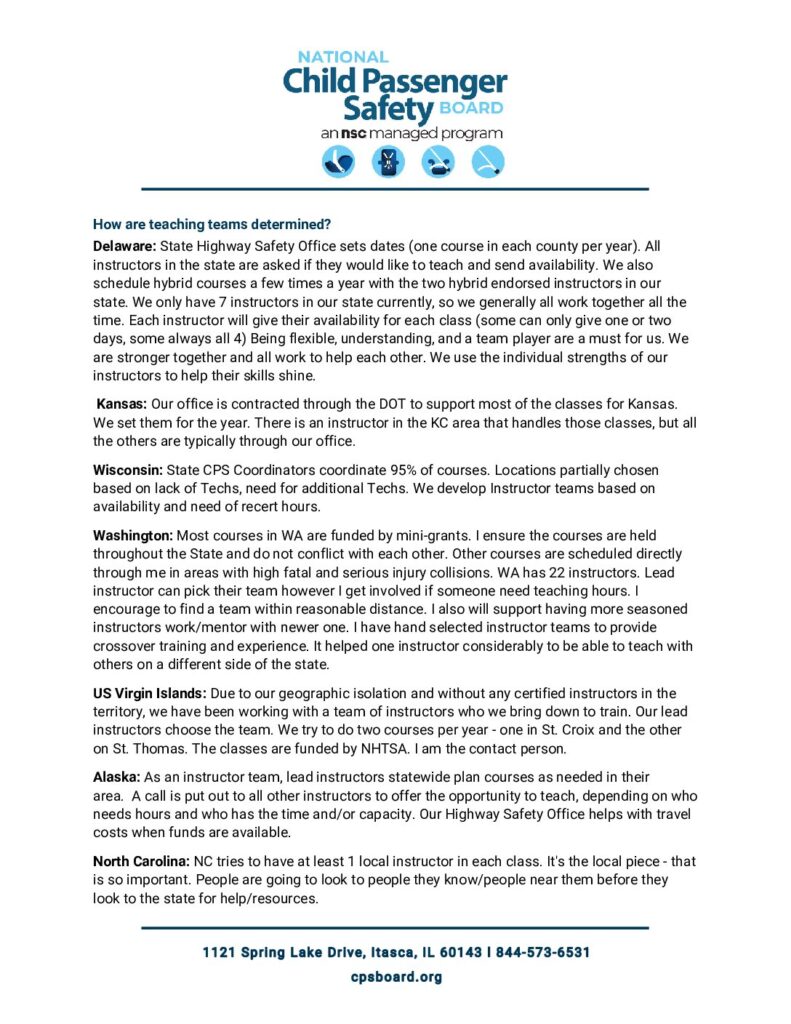 NATIONAL
Child Passenger Safety BOARD
an nsc managed program

How are teaching teams determined?

Delaware: State Highway Safety Office sets dates (one course in each county per year). All instructors in the state are asked if they would like to teach and send availability. We also schedule hybrid courses a few times a year with the two hybrid endorsed instructors in our state. We only have 7 instructors in our state currently, so we generally all work together all the time. Each instructor will give their availability for each class (some can only give one or two days, some always all 4) Being flexible, understanding, and a team player are a must for us. We are stronger together and all work to help each other. We use the individual strengths of our instructors to help their skills shine.

Kansas: Our office is contracted through the DOT to support most of the classes for Kansas. We set them for the year. There is an instructor in the KC area that handles those classes, but all the others are typically through our office.

Wisconsin: State CPS Coordinators coordinate 95% of courses. Locations partially chosen based on lack of Techs, need for additional Techs. We develop Instructor teams based on availability and need of recert hours.

Washington: Most courses in WA are funded by mini-grants. I ensure the courses are held throughout the State and do not conflict with each other. Other courses are scheduled directly through me in areas with high fatal and serious injury collisions. WA has 22 instructors. Lead instructor can pick their team however I get involved if someone need teaching hours. I encourage to find a team within reasonable distance. I also will support having more seasoned instructors work/mentor with newer one. I have hand selected instructor teams to provide crossover training and experience. It helped one instructor considerably to be able to teach with others on a different side of the state.

US Virgin Islands: Due to our geographic isolation and without any certified instructors in the territory, we have been working with a team of instructors who we bring down to train. Our lead instructors choose the team. We try to do two courses per year - one in St. Croix and the other on St. Thomas. The classes are funded by NHTSA. I am the contact person.

Alaska: As an instructor team, lead instructors statewide plan courses as needed in their area. A call is put out to all other instructors to offer the opportunity to teach, depending on who needs hours and who has the time and/or capacity. Our Highway Safety Office helps with travel costs when funds are available.

North Carolina: NC tries to have at least 1 local instructor in each class. It's the local piece - that is so important. People are going to look to people they know/people near them before they look to the state for help/resources.

1121 Spring Lake Drive, Itasca, IL 60143 | 844-573-6531
cpsboard.org